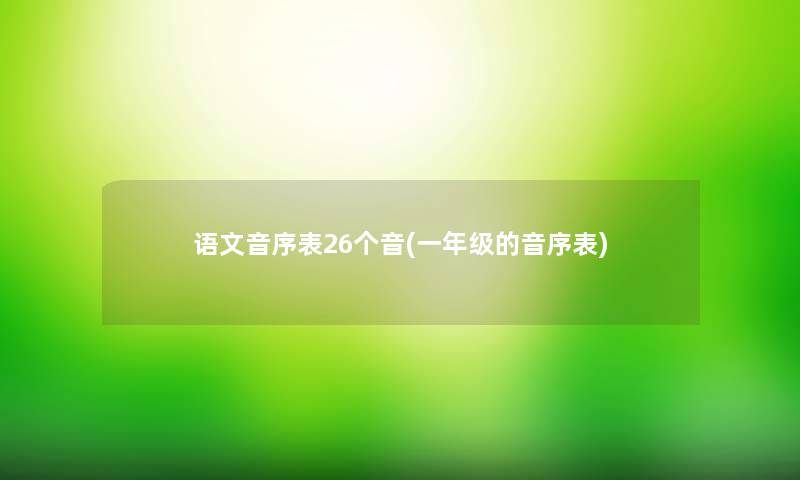 语文音序表26个音(一年级的音序表)